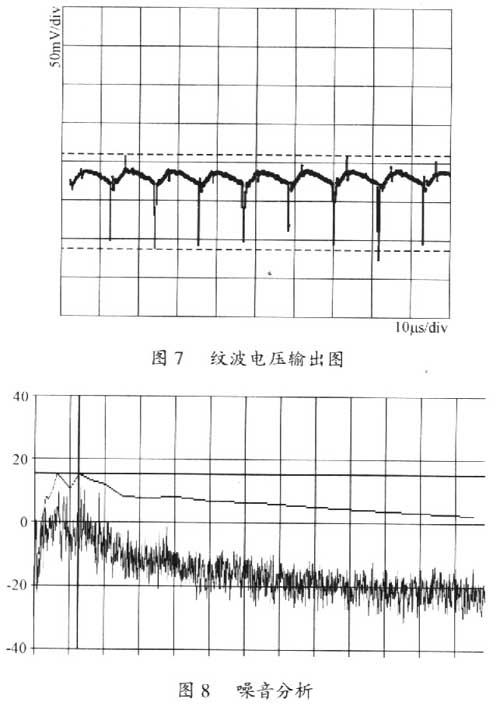 50mV/div

10μs/div

图 7　纹波电压输出图

40

20

0

-20

-40

图 8　噪音分析